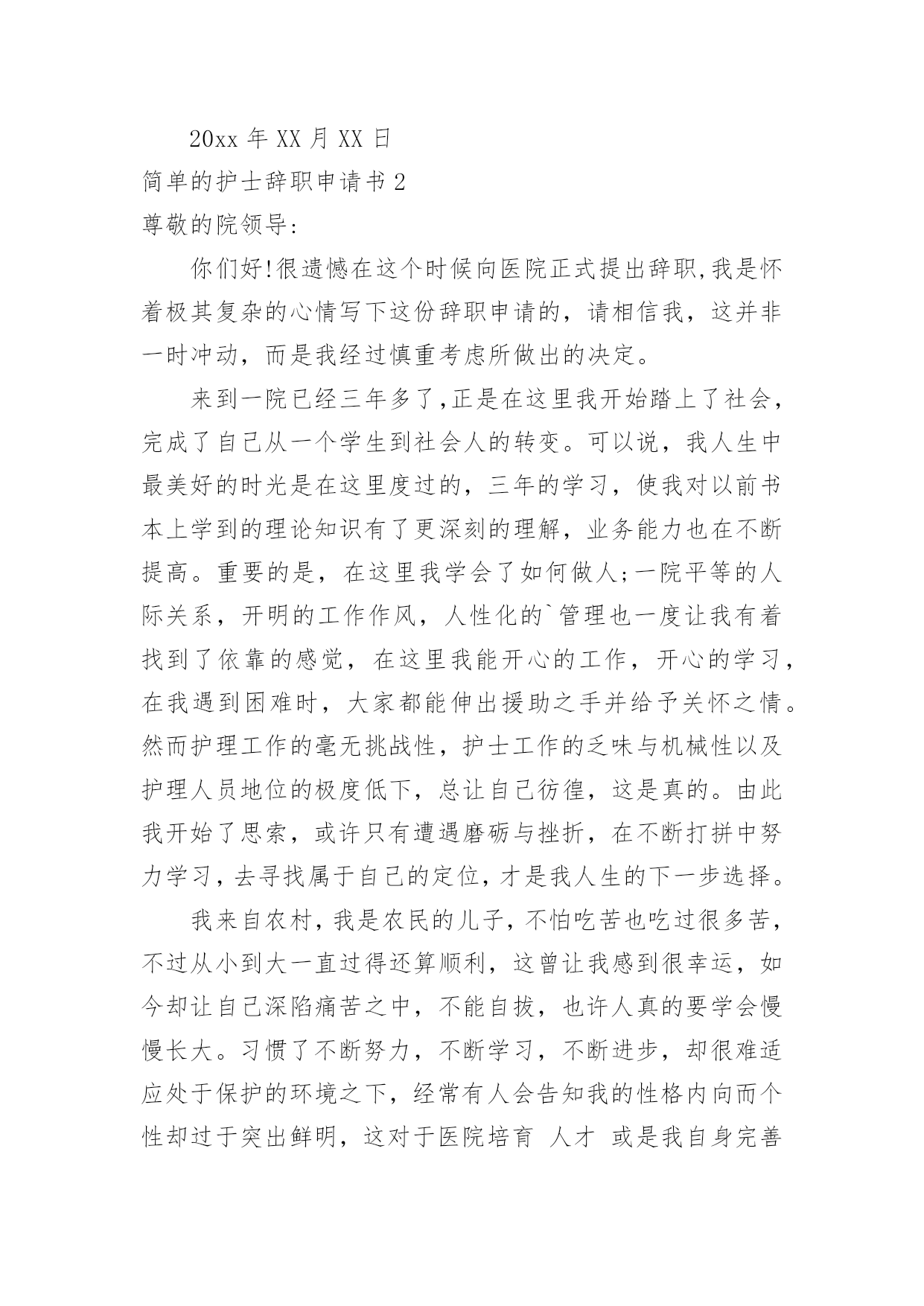 20xx 年 XX 月 XX 日

简单的护士辞职申请书 2

尊敬的院领导:

你们好!很遗憾在这个时候向医院正式提出辞职,我是怀着极其复杂的心情写下这份辞职申请的，请相信我，这并非一时冲动，而是我经过慎重考虑所做出的决定。

来到一院已经三年多了,正是在这里我开始踏上了社会，完成了自己从一个学生到社会人的转变。可以说，我人生中最美好的时光是在这里度过的，三年的学习，使我对以前书本上学到的理论知识有了更深刻的理解，业务能力也在不断提高。重要的是，在这里我学会了如何做人;一院平等的人际关系，开明的工作作风，人性化的`管理也一度让我有着找到了依靠的感觉，在这里我能开心的工作，开心的学习，在我遇到困难时，大家都能伸出援助之手并给予关怀之情。然而护理工作的毫无挑战性，护士工作的乏味与机械性以及护理人员地位的极度低下，总让自己彷徨，这是真的。由此我开始了思索，或许只有遭遇磨砺与挫折，在不断打拼中努力学习，去寻找属于自己的定位，才是我人生的下一步选择。

我来自农村，我是农民的儿子，不怕吃苦也吃过很多苦，不过从小到大一直过得还算顺利，这曾让我感到很幸运，如今却让自己深陷痛苦之中，不能自拔，也许人真的要学会慢慢长大。习惯了不断努力，不断学习，不断进步，却很难适应处于保护的环境之下，经常有人会告知我的性格内向而个性却过于突出鲜明，这对于医院培育 人才 或是我自身完善